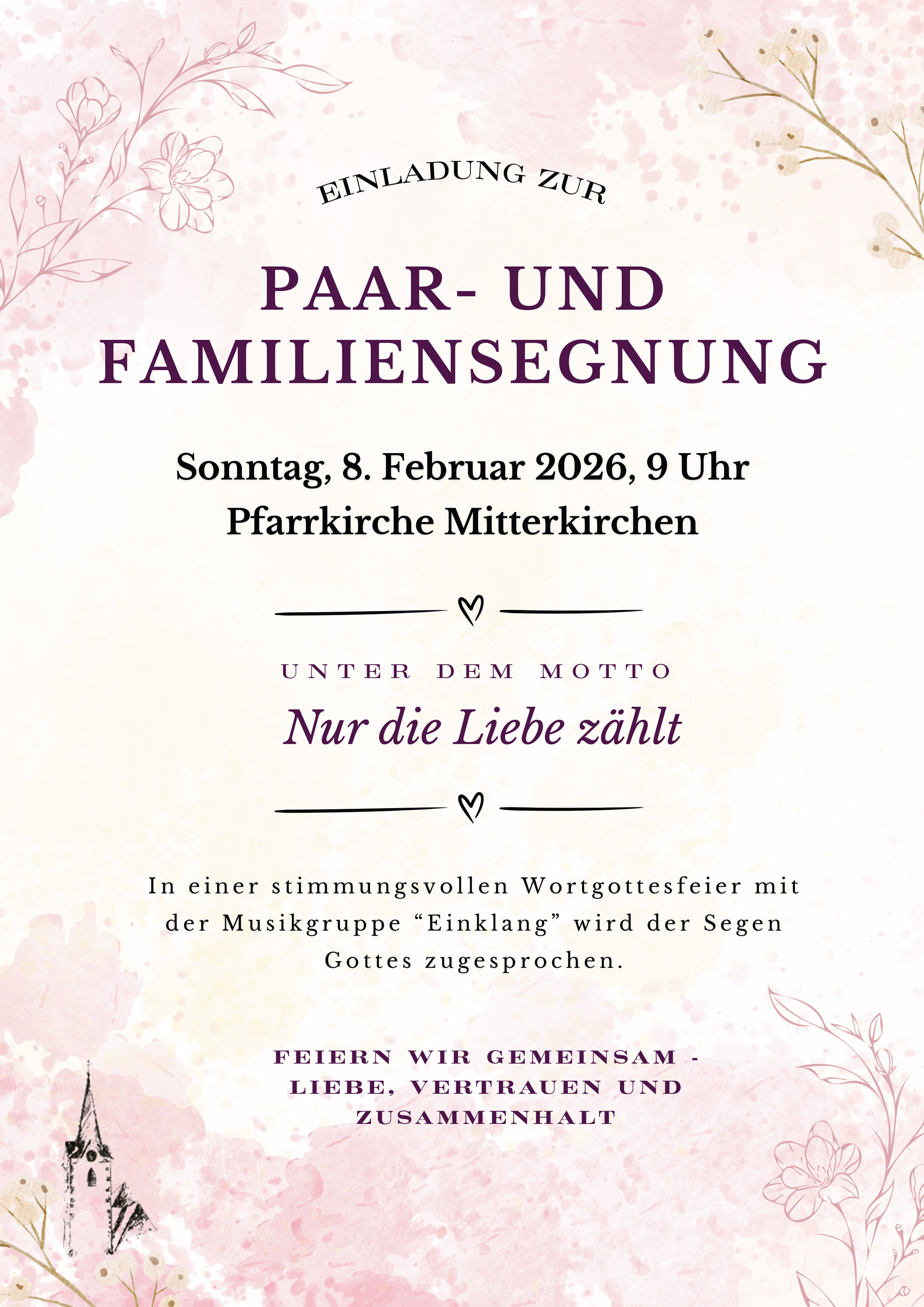 EINLADUNG ZUR

PAAR- UND FAMILIENSEGNUNG

Sonntag, 8. Februar 2026, 9 Uhr
Pfarrkirche Mitterkirchen

UNTER DEM MOTTO

Nur die Liebe zählt

In einer stimmungsvollen Wortgottesfeier mit der Musikgruppe "Einklang" wird der Segen Gottes zugesprochen.

FEIERN WIR GEMEINSAM - LIEBE, VERTRAUEN UND ZUSAMMENHALT